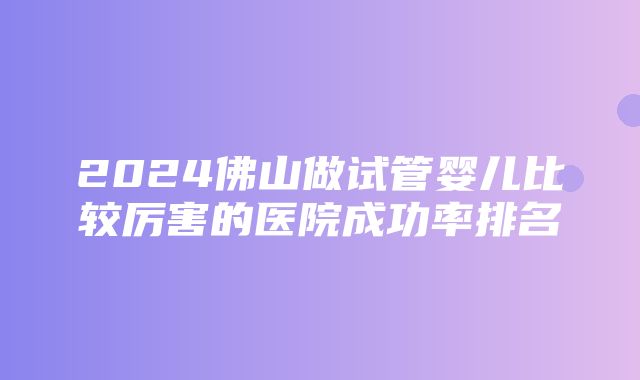 2024佛山做试管婴儿比较厉害的医院成功率排名